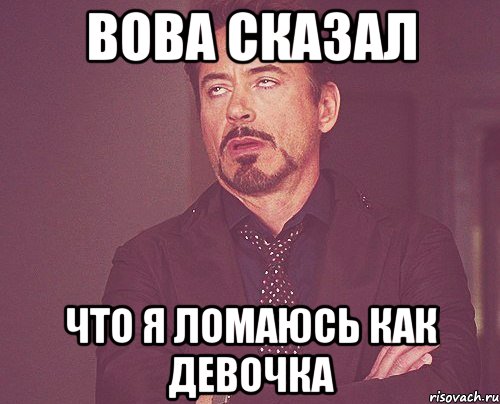 ВОВА СКАЗАЛ

ЧТО Я ЛОМАЮСЬ КАК ДЕВОЧКА

risovach.ru